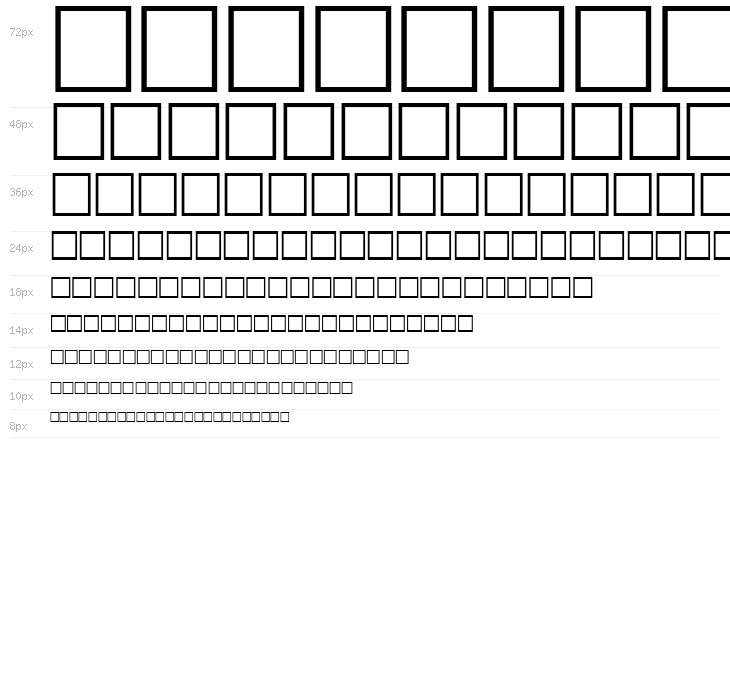 72px

48px

36px

24px

18px

14px

12px

10px

8px